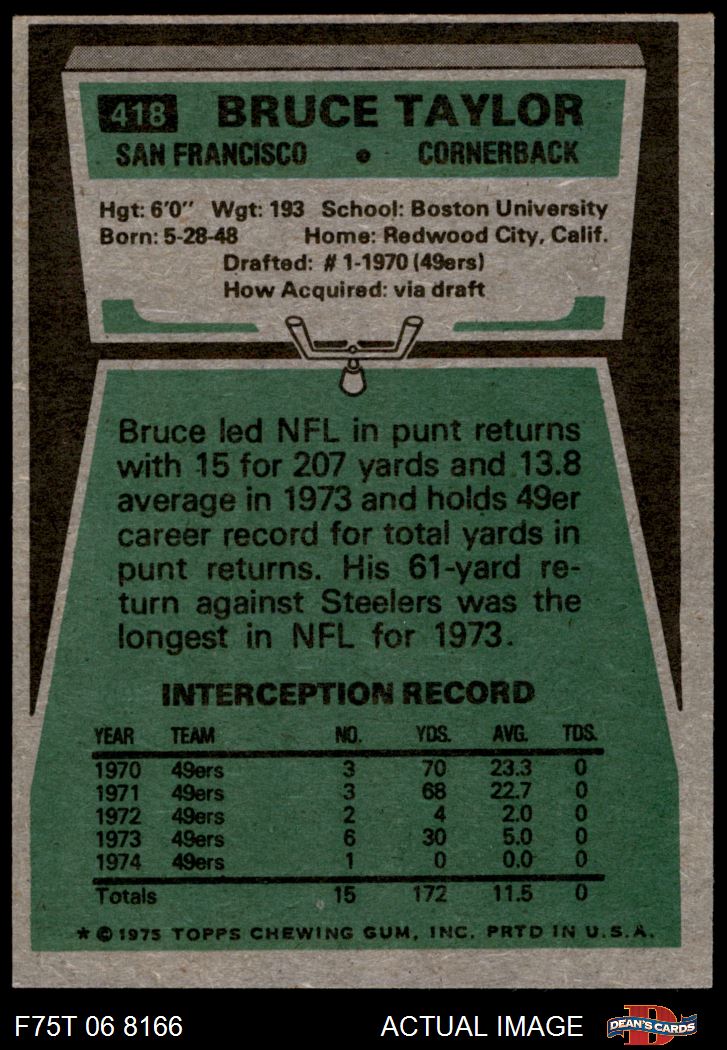 418 BRUCE TAYLOR
SAN FRANCISCO • CORNERBACK

Hgt: 6'0" Wgt: 193 School: Boston University
Born: 5-28-48 Home: Redwood City, Calif.
Drafted: # 1-1970 (49ers)
How Acquired: via draft

Bruce led NFL in punt returns with 15 for 207 yards and 13.8 average in 1973 and holds 49er career record for total yards in punt returns. His 61-yard return against Steelers was the longest in NFL for 1973.

INTERCEPTION RECORD

| YEAR | TEAM | NO. | YDS. | AVG. | TDS. |
|---|---|---|---|---|---|
| 1970 | 49ers | 3 | 70 | 23.3 | 0 |
| 1971 | 49ers | 3 | 68 | 22.7 | 0 |
| 1972 | 49ers | 2 | 4 | 2.0 | 0 |
| 1973 | 49ers | 6 | 30 | 5.0 | 0 |
| 1974 | 49ers | 1 | 0 | 0.0 | 0 |
| Totals | | 15 | 172 | 11.5 | 0 |

* © 1975 TOPPS CHEWING GUM, INC. PRTD IN U.S.A.

F75T 06 8166 ACTUAL IMAGE DEAN'S CARDS